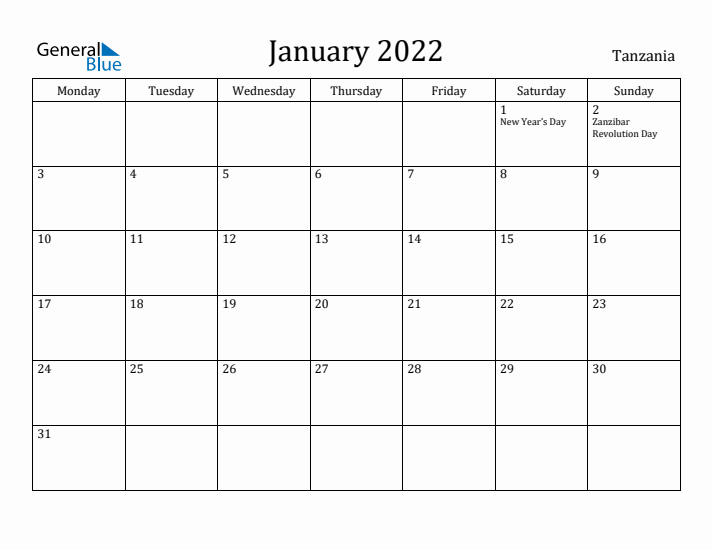 General Blue

January 2022

Tanzania

| Monday | Tuesday | Wednesday | Thursday | Friday | Saturday | Sunday |
|---|---|---|---|---|---|---|
| | | | | | 1 New Year's Day | 2 Zanzibar Revolution Day |
| 3 | 4 | 5 | 6 | 7 | 8 | 9 |
| 10 | 11 | 12 | 13 | 14 | 15 | 16 |
| 17 | 18 | 19 | 20 | 21 | 22 | 23 |
| 24 | 25 | 26 | 27 | 28 | 29 | 30 |
| 31 | | | | | | |